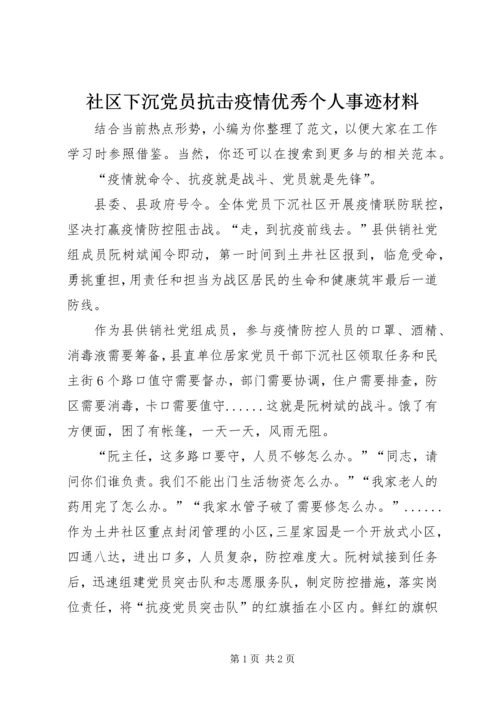 社区下沉党员抗击疫情优秀个人事迹材料

结合当前热点形势，小编为你整理了范文，以便大家在工作学习时参照借鉴。当然，你还可以在搜索到更多与的相关范本。

“疫情就命令、抗疫就是战斗、党员就是先锋”。

县委、县政府号令。全体党员下沉社区开展疫情联防联控，坚决打赢疫情防控阻击战。“走，到抗疫前线去。”县供销社党组成员阮树斌闻令即动，第一时间到土井社区报到，临危受命，勇挑重担，用责任和担当为战区居民的生命和健康筑牢最后一道防线。

作为县供销社党组成员，参与疫情防控人员的口罩、酒精、消毒液需要筹备，县直单位居家党员干部下沉社区领取任务和民主街6个路口值守需要督办，部门需要协调，住户需要排查，防区需要消毒，卡口需要值守......这就是阮树斌的战斗。饿了有方便面，困了有帐篷，一天一天，风雨无阻。

“阮主任，这多路口要守，人员不够怎么办。”“同志，请问你们谁负责。我们不能出门生活物资怎么办。”“我家老人的药用完了怎么办。”“我家水管子破了需要修怎么办。”......作为土井社区重点封闭管理的小区，三星家园是一个开放式小区，四通八达，进出口多，人员复杂，防控难度大。阮树斌接到任务后，迅速组建党员突击队和志愿服务队，制定防控措施，落实岗位责任，将“抗疫党员突击队”的红旗插在小区内。鲜红的旗帜

第1页 共2页